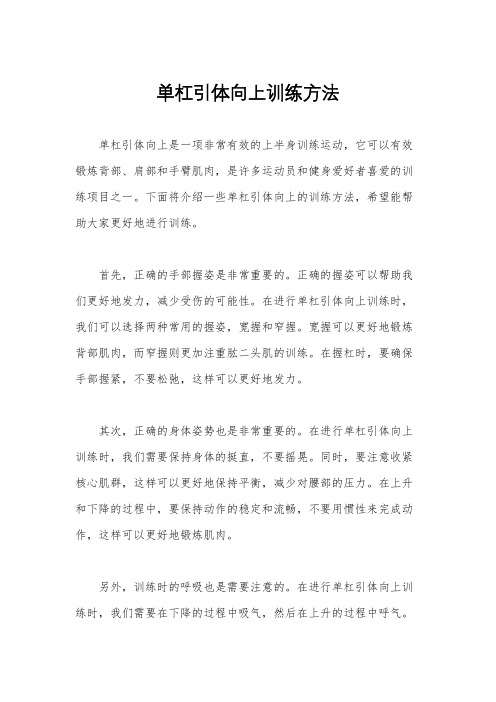 单杠引体向上训练方法

单杠引体向上是一项非常有效的上半身训练运动，它可以有效锻炼背部、肩部和手臂肌肉，是许多运动员和健身爱好者喜爱的训练项目之一。下面将介绍一些单杠引体向上的训练方法，希望能帮助大家更好地进行训练。

首先，正确的手部握姿是非常重要的。正确的握姿可以帮助我们更好地发力，减少受伤的可能性。在进行单杠引体向上训练时，我们可以选择两种常用的握姿，宽握和窄握。宽握可以更好地锻炼背部肌肉，而窄握则更加注重肱二头肌的训练。在握杠时，要确保手部握紧，不要松弛，这样可以更好地发力。

其次，正确的身体姿势也是非常重要的。在进行单杠引体向上训练时，我们需要保持身体的挺直，不要摇晃。同时，要注意收紧核心肌群，这样可以更好地保持平衡，减少对腰部的压力。在上升和下降的过程中，要保持动作的稳定和流畅，不要用惯性来完成动作，这样可以更好地锻炼肌肉。

另外，训练时的呼吸也是需要注意的。在进行单杠引体向上训练时，我们需要在下降的过程中吸气，然后在上升的过程中呼气。